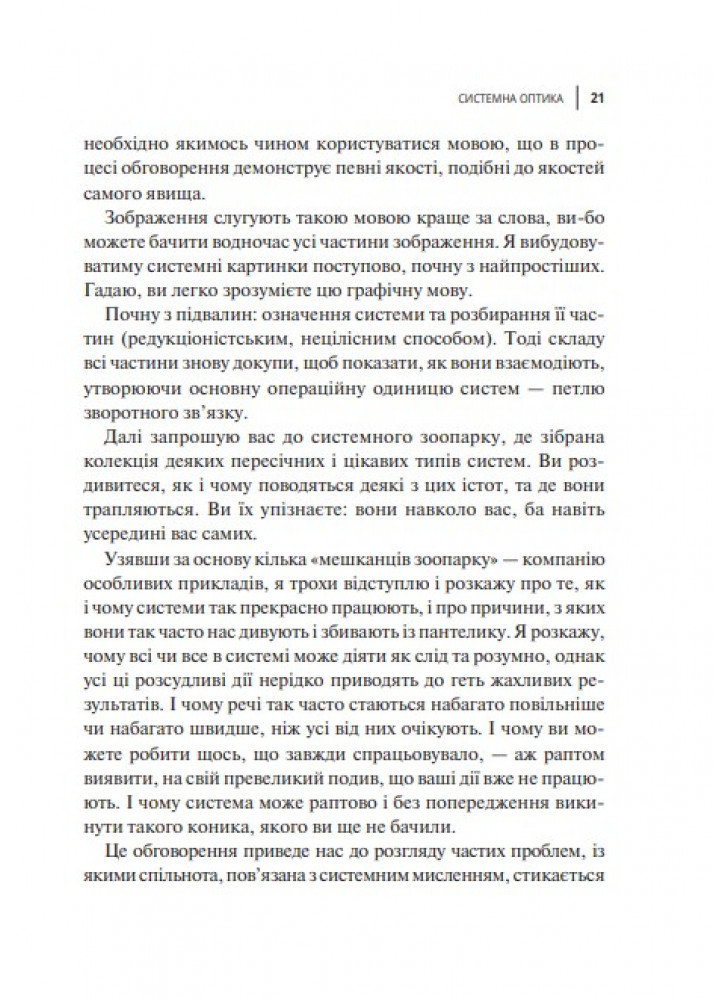 СИСТЕМНА ОПТИКА | 21

необхідно якимось чином користуватися мовою, що в процесі обговорення демонструє певні якості, подібні до якостей самого явища.

Зображення слугують такою мовою краще за слова, ви-бо можете бачити водночас усі частини зображення. Я вибудовуватиму системні картинки поступово, почну з найпростіших. Гадаю, ви легко зрозумієте цю графічну мову.

Почну з підвалин: означення системи та розбирання її частин (редукціоністським, нецілісним способом). Тоді складу всі частини знову докупи, щоб показати, як вони взаємодіють, утворюючи основну операційну одиницю систем — петлю зворотного зв'язку.

Далі запрошую вас до системного зоопарку, де зібрана колекція деяких пересічних і цікавих типів систем. Ви роздивитеся, як і чому поводяться деякі з цих істот, та де вони трапляються. Ви їх упізнаєте: вони навколо вас, ба навіть усередині вас самих.

Узявши за основу кілька «мешканців зоопарку» — компанію особливих прикладів, я трохи відступлю і розкажу про те, як і чому системи так прекрасно працюють, і про причини, з яких вони так часто нас дивують і збивають із пантелику. Я розкажу, чому всі чи все в системі може діяти як слід та розумно, однак усі ці розсудливі дії нерідко приводять до геть жахливих результатів. І чому речі так часто стаються набагато повільніше чи набагато швидше, ніж усі від них очікують. І чому ви можете робити щось, що завжди спрацьовувало, — аж раптом виявити, на свій превеликий подив, що ваші дії вже не працюють. І чому система може раптово і без попередження викинути такого коника, якого ви ще не бачили.

Це обговорення приведе нас до розгляду частих проблем, із якими спільнота, пов'язана з системним мисленням, стикається